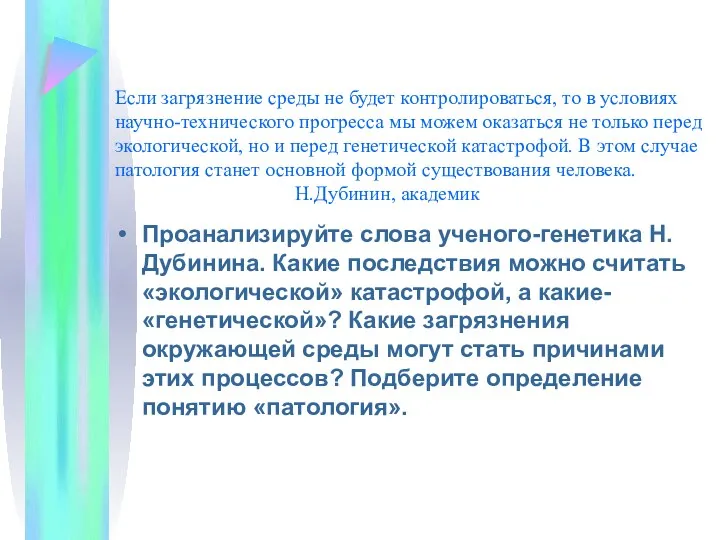 Если загрязнение среды не будет контролироваться, то в условиях научно-технического прогресса мы можем оказаться не только перед экологической, но и перед генетической катастрофой. В этом случае патология станет основной формой существования человека.
Н.Дубинин, академик

• Проанализируйте слова ученого-генетика Н. Дубинина. Какие последствия можно считать «экологической» катастрофой, а какие- «генетической»? Какие загрязнения окружающей среды могут стать причинами этих процессов? Подберите определение понятию «патология».